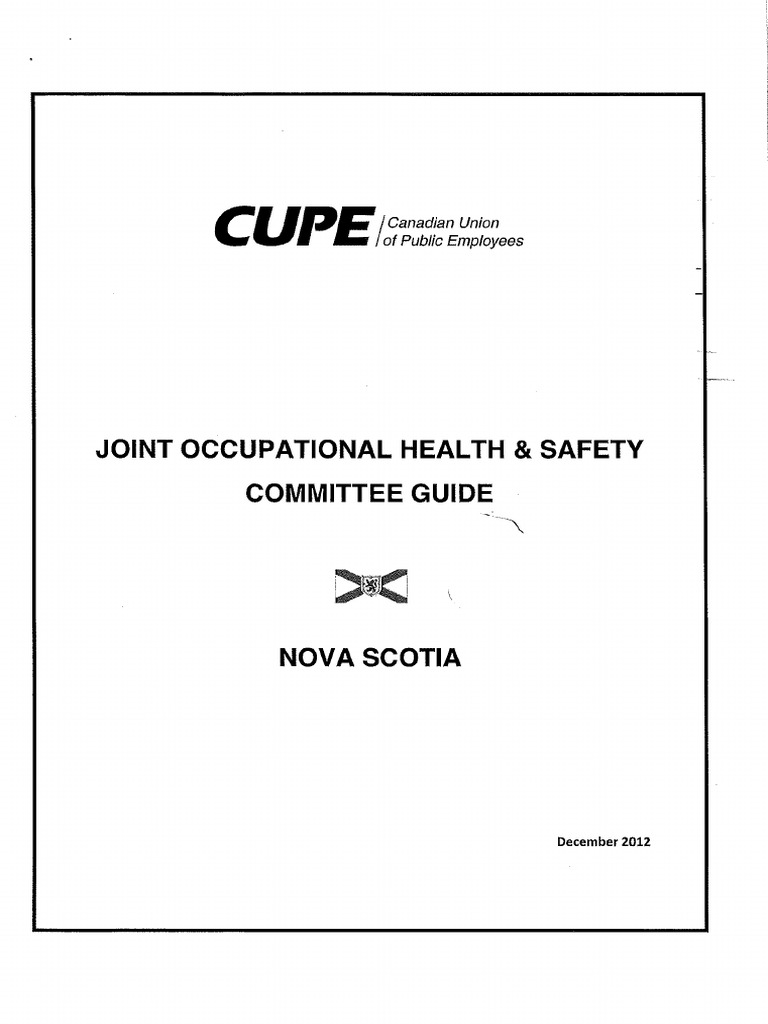 CUPE Canadian Union of Public Employees

JOINT OCCUPATIONAL HEALTH & SAFETY COMMITTEE GUIDE

NOVA SCOTIA

December 2012